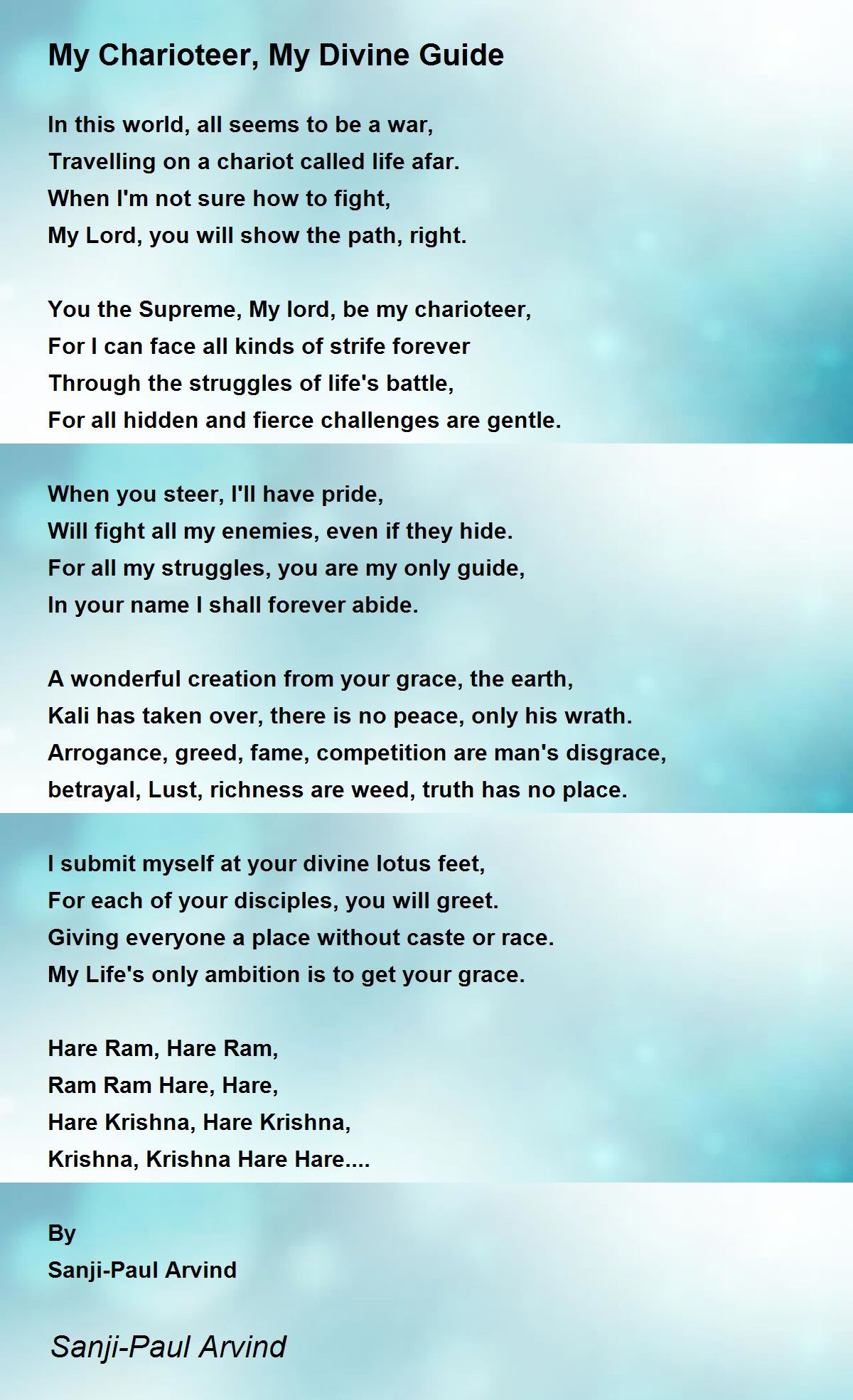 My Charioteer, My Divine Guide

In this world, all seems to be a war,
Travelling on a chariot called life afar.
When I'm not sure how to fight,
My Lord, you will show the path, right.

You the Supreme, My lord, be my charioteer,
For I can face all kinds of strife forever
Through the struggles of life's battle,
For all hidden and fierce challenges are gentle.

When you steer, I'll have pride,
Will fight all my enemies, even if they hide.
For all my struggles, you are my only guide,
In your name I shall forever abide.

A wonderful creation from your grace, the earth,
Kali has taken over, there is no peace, only his wrath.
Arrogance, greed, fame, competition are man's disgrace,
betrayal, Lust, richness are weed, truth has no place.

I submit myself at your divine lotus feet,
For each of your disciples, you will greet.
Giving everyone a place without caste or race.
My Life's only ambition is to get your grace.

Hare Ram, Hare Ram,
Ram Ram Hare, Hare,
Hare Krishna, Hare Krishna,
Krishna, Krishna Hare Hare....

By
Sanji-Paul Arvind

Sanji-Paul Arvind